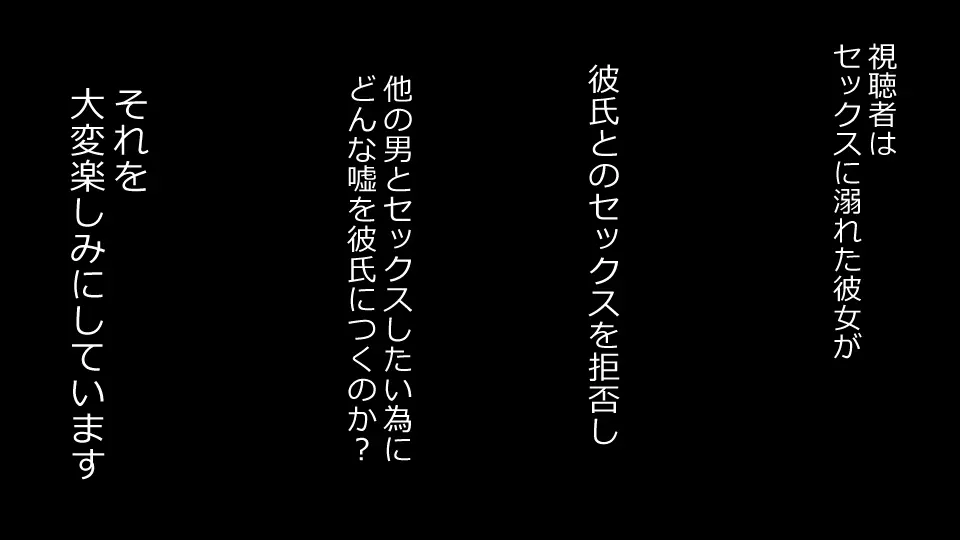 視聴者は
セックスに溺れた彼女が

彼氏とのセックスを拒否し

他の男とセックスしたい為に
どんな嘘を彼氏につくのか？

それを
大変楽しみにしています